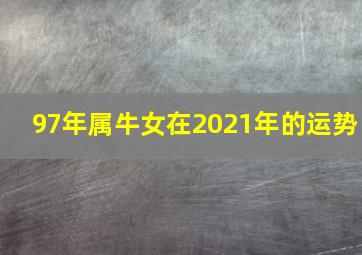 97年属牛女在2021年的运势